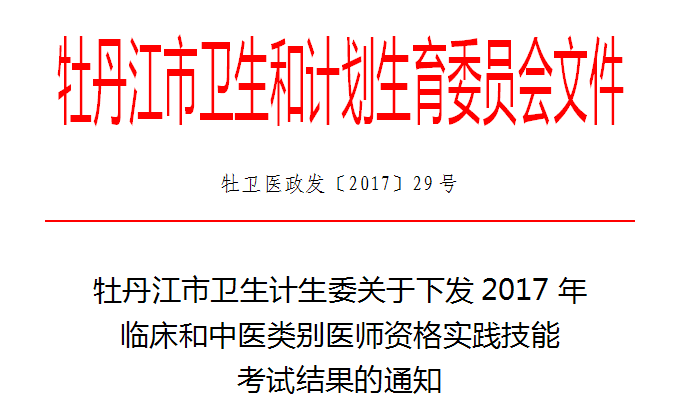 牡丹江市卫生和计划生育委员会文件

牡卫医政发〔2017〕29号

牡丹江市卫生计生委关于下发 2017 年临床和中医类别医师资格实践技能考试结果的通知